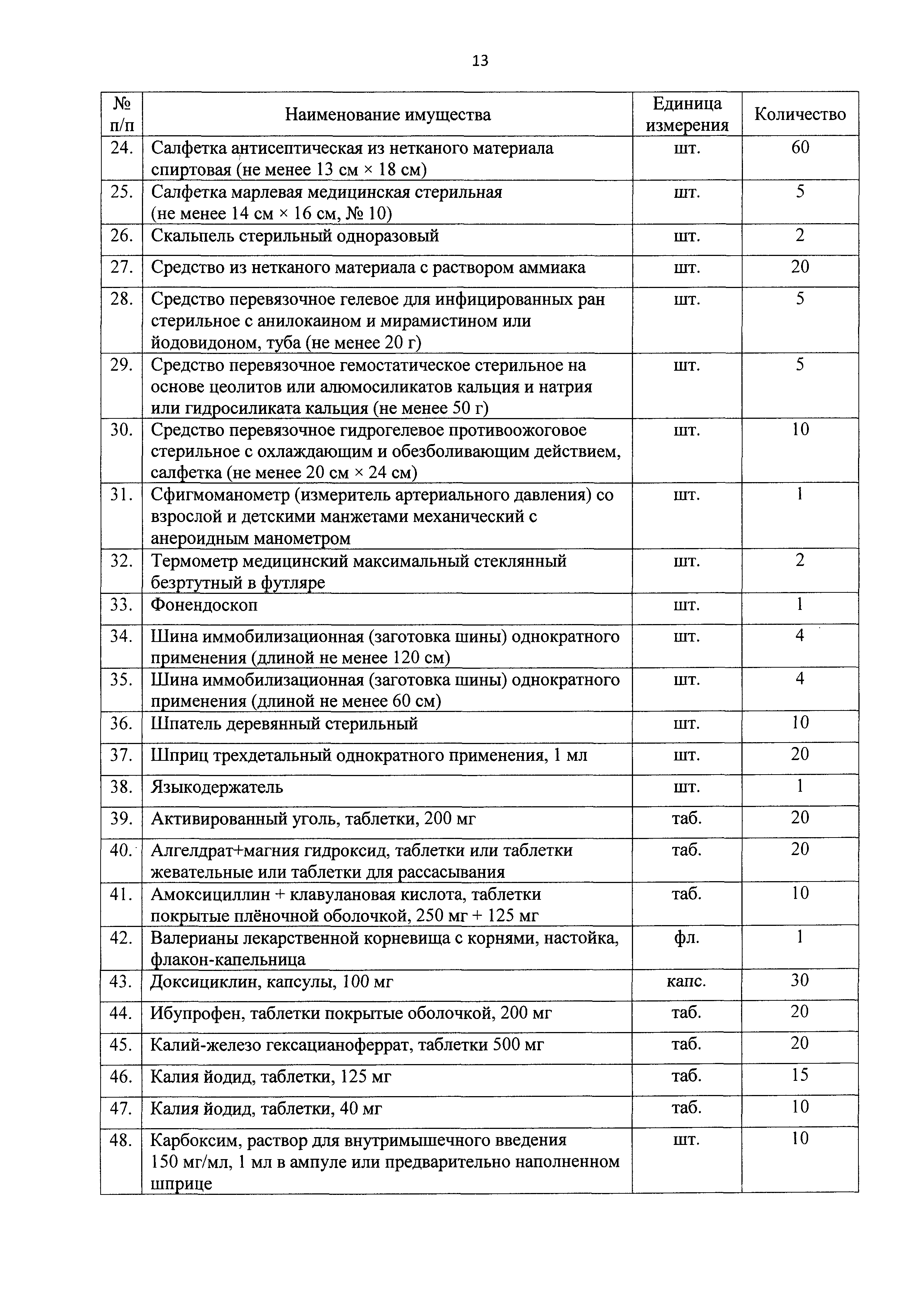 13

| № п/п | Наименование имущества | Единица измерения | Количество |
|---|---|---|---|
| 24. | Салфетка антисептическая из нетканого материала спиртовая (не менее 13 см × 18 см) | шт. | 60 |
| 25. | Салфетка марлевая медицинская стерильная (не менее 14 см × 16 см, № 10) | шт. | 5 |
| 26. | Скальпель стерильный одноразовый | шт. | 2 |
| 27. | Средство из нетканого материала с раствором аммиака | шт. | 20 |
| 28. | Средство перевязочное гелевое для инфицированных ран стерильное с анилокаином и мирамистином или йодовидоном, туба (не менее 20 г) | шт. | 5 |
| 29. | Средство перевязочное гемостатическое стерильное на основе цеолитов или алюмосиликатов кальция и натрия или гидросиликата кальция (не менее 50 г) | шт. | 5 |
| 30. | Средство перевязочное гидрогелевое противоожоговое стерильное с охлаждающим и обезболивающим действием, салфетка (не менее 20 см × 24 см) | шт. | 10 |
| 31. | Сфигмоманометр (измеритель артериального давления) со взрослой и детскими манжетами механический с анероидным манометром | шт. | 1 |
| 32. | Термометр медицинский максимальный стеклянный безртутный в футляре | шт. | 2 |
| 33. | Фонендоскоп | шт. | 1 |
| 34. | Шина иммобилизационная (заготовка шины) однократного применения (длиной не менее 120 см) | шт. | 4 |
| 35. | Шина иммобилизационная (заготовка шины) однократного применения (длиной не менее 60 см) | шт. | 4 |
| 36. | Шпатель деревянный стерильный | шт. | 10 |
| 37. | Шприц трехдетальный однократного применения, 1 мл | шт. | 20 |
| 38. | Языкодержатель | шт. | 1 |
| 39. | Активированный уголь, таблетки, 200 мг | таб. | 20 |
| 40. | Алгелдрат+магния гидроксид, таблетки или таблетки жевательные или таблетки для рассасывания | таб. | 20 |
| 41. | Амоксициллин + клавулановая кислота, таблетки покрытые плёночной оболочкой, 250 мг + 125 мг | таб. | 10 |
| 42. | Валерианы лекарственной корневища с корнями, настойка, флакон-капельница | фл. | 1 |
| 43. | Доксициклин, капсулы, 100 мг | капс. | 30 |
| 44. | Ибупрофен, таблетки покрытые оболочкой, 200 мг | таб. | 20 |
| 45. | Калий-железо гексацианоферрат, таблетки 500 мг | таб. | 20 |
| 46. | Калия йодид, таблетки, 125 мг | таб. | 15 |
| 47. | Калия йодид, таблетки, 40 мг | таб. | 10 |
| 48. | Карбоксим, раствор для внутримышечного введения 150 мг/мл, 1 мл в ампуле или предварительно наполненном шприце | шт. | 10 |